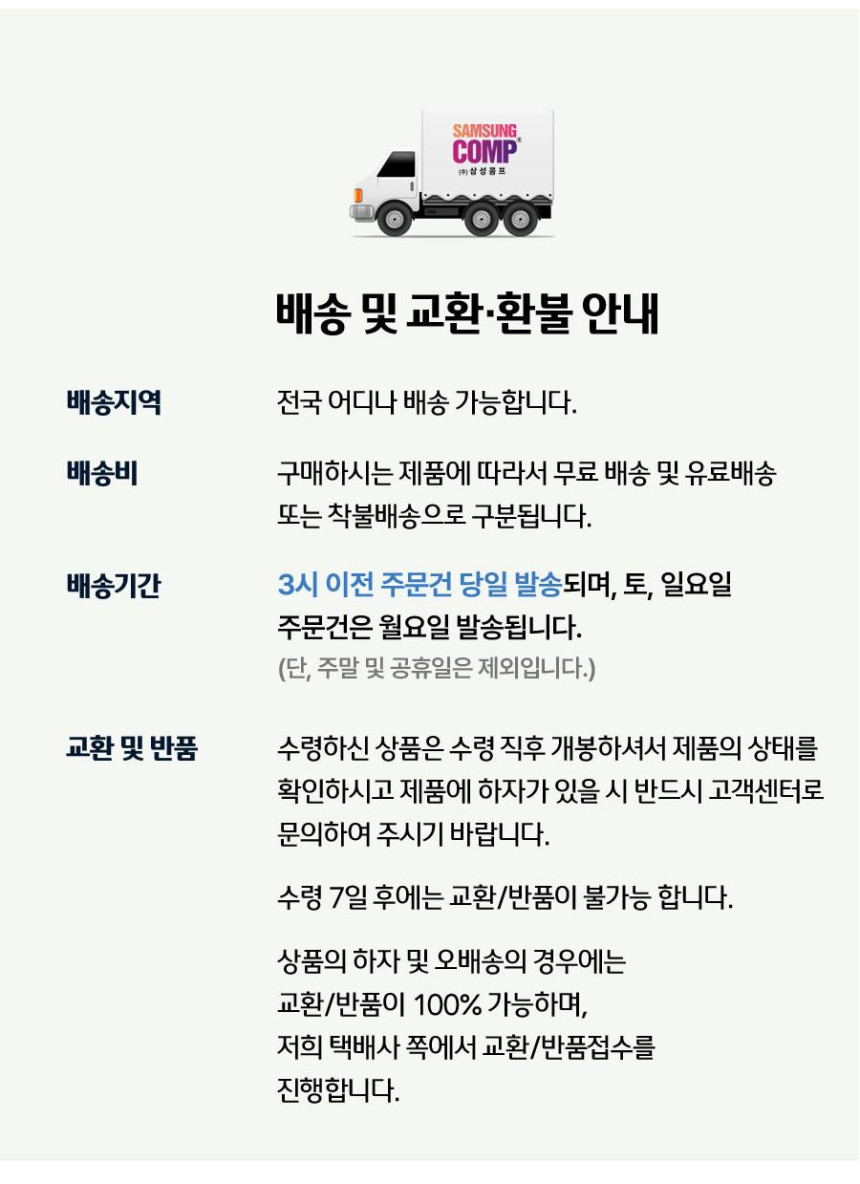 SAMSUNG
COMP
(주) 삼성콤프

배송 및 교환·환불 안내

배송지역

전국 어디나 배송 가능합니다.

배송비

구매하시는 제품에 따라서 무료 배송 및 유료배송 또는 착불배송으로 구분됩니다.

배송기간

3시 이전 주문건 당일 발송되며, 토, 일요일 주문건은 월요일 발송됩니다.
(단, 주말 및 공휴일은 제외입니다.)

교환 및 반품

수령하신 상품은 수령 직후 개봉하셔서 제품의 상태를 확인하시고 제품에 하자가 있을 시 반드시 고객센터로 문의하여 주시기 바랍니다.

수령 7일 후에는 교환/반품이 불가능 합니다.

상품의 하자 및 오배송의 경우에는
교환/반품이 100% 가능하며,
저희 택배사 쪽에서 교환/반품접수를
진행합니다.